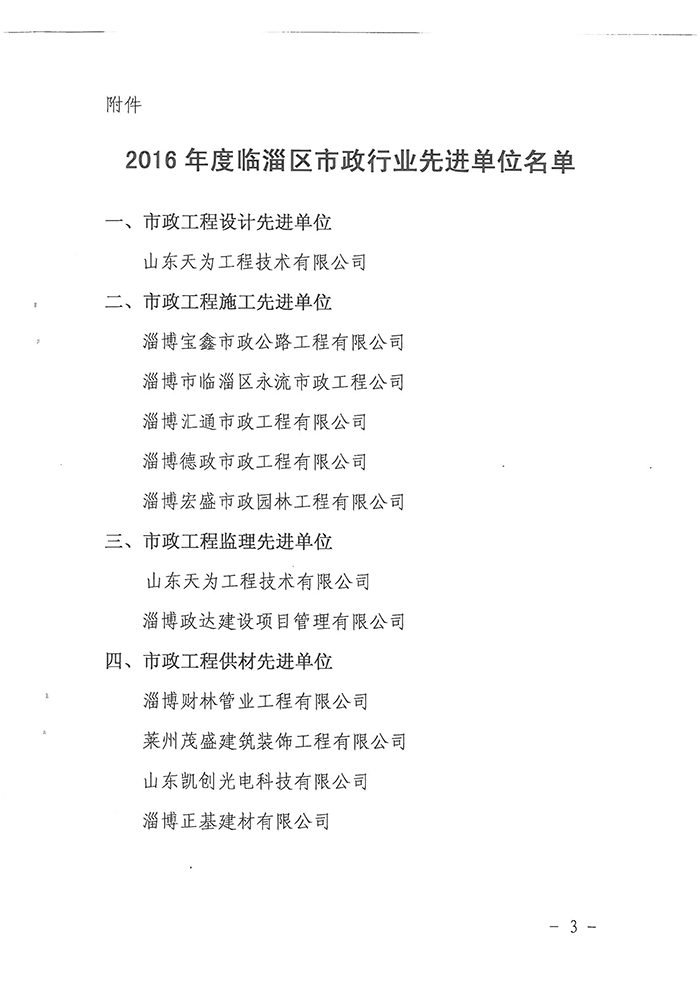 附件

2016 年度临淄区市政行业先进单位名单

一、市政工程设计先进单位

山东天为工程技术有限公司

二、市政工程施工先进单位

淄博宝鑫市政公路工程有限公司

淄博市临淄区永流市政工程公司

淄博汇通市政工程有限公司

淄博德政市政工程有限公司

淄博宏盛市政园林工程有限公司

三、市政工程监理先进单位

山东天为工程技术有限公司

淄博政达建设项目管理有限公司

四、市政工程供材先进单位

淄博财林管业工程有限公司

莱州茂盛建筑装饰工程有限公司

山东凯创光电科技有限公司

淄博正基建材有限公司

－ 3 －